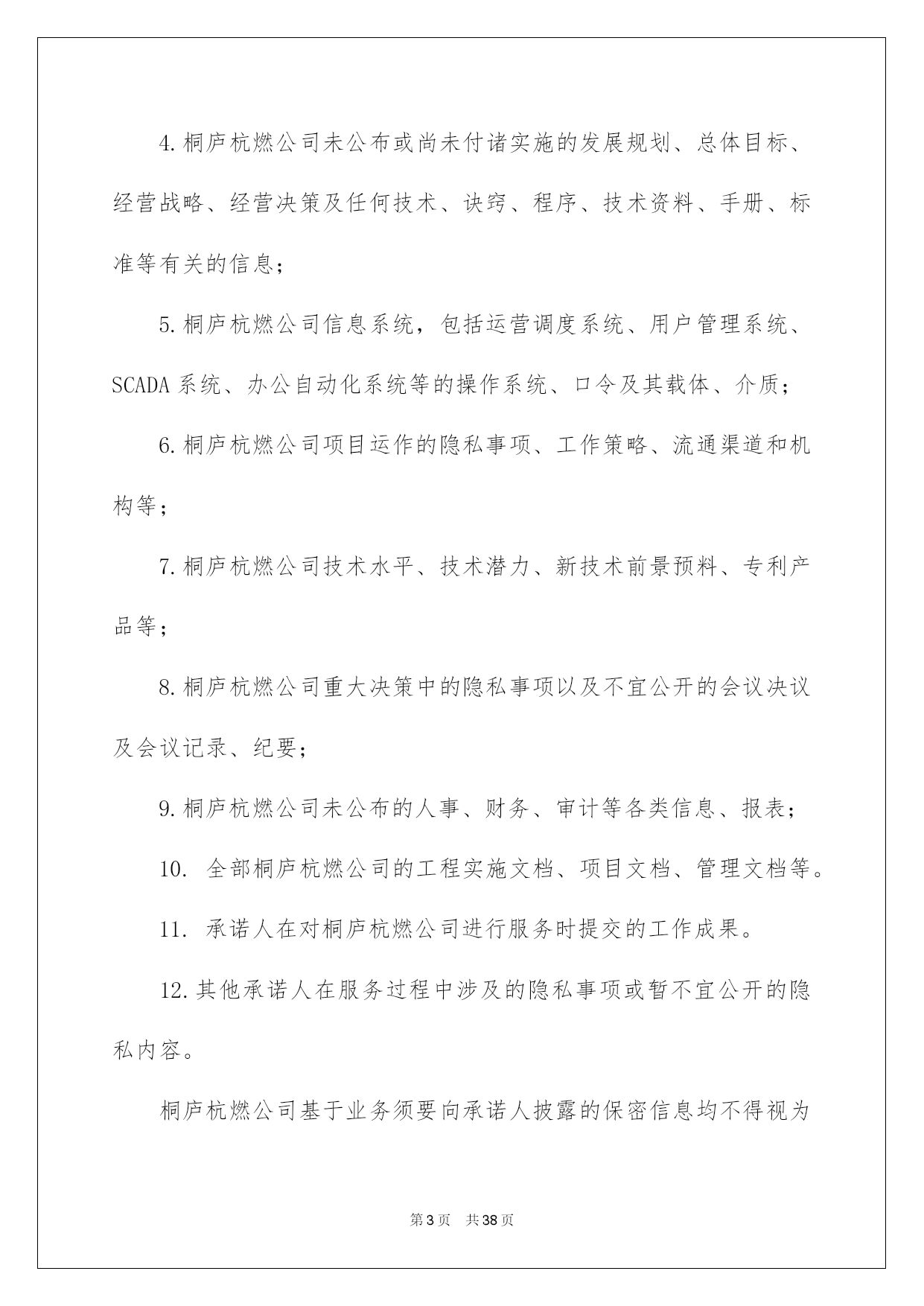 4.桐庐杭燃公司未公布或尚未付诸实施的发展规划、总体目标、经营战略、经营决策及任何技术、诀窍、程序、技术资料、手册、标准等有关的信息；

5.桐庐杭燃公司信息系统，包括运营调度系统、用户管理系统、SCADA 系统、办公自动化系统等的操作系统、口令及其载体、介质；

6.桐庐杭燃公司项目运作的隐私事项、工作策略、流通渠道和机构等；

7.桐庐杭燃公司技术水平、技术潜力、新技术前景预料、专利产品等；

8.桐庐杭燃公司重大决策中的隐私事项以及不宜公开的会议决议及会议记录、纪要；

9.桐庐杭燃公司未公布的人事、财务、审计等各类信息、报表；

10. 全部桐庐杭燃公司的工程实施文档、项目文档、管理文档等。

11. 承诺人在对桐庐杭燃公司进行服务时提交的工作成果。

12.其他承诺人在服务过程中涉及的隐私事项或暂不宜公开的隐私内容。

桐庐杭燃公司基于业务须要向承诺人披露的保密信息均不得视为

第 3 页 共 38 页